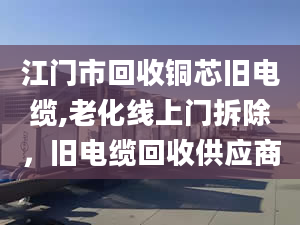 江门市回收铜芯旧电缆,老化线上门拆除，旧电缆回收供应商